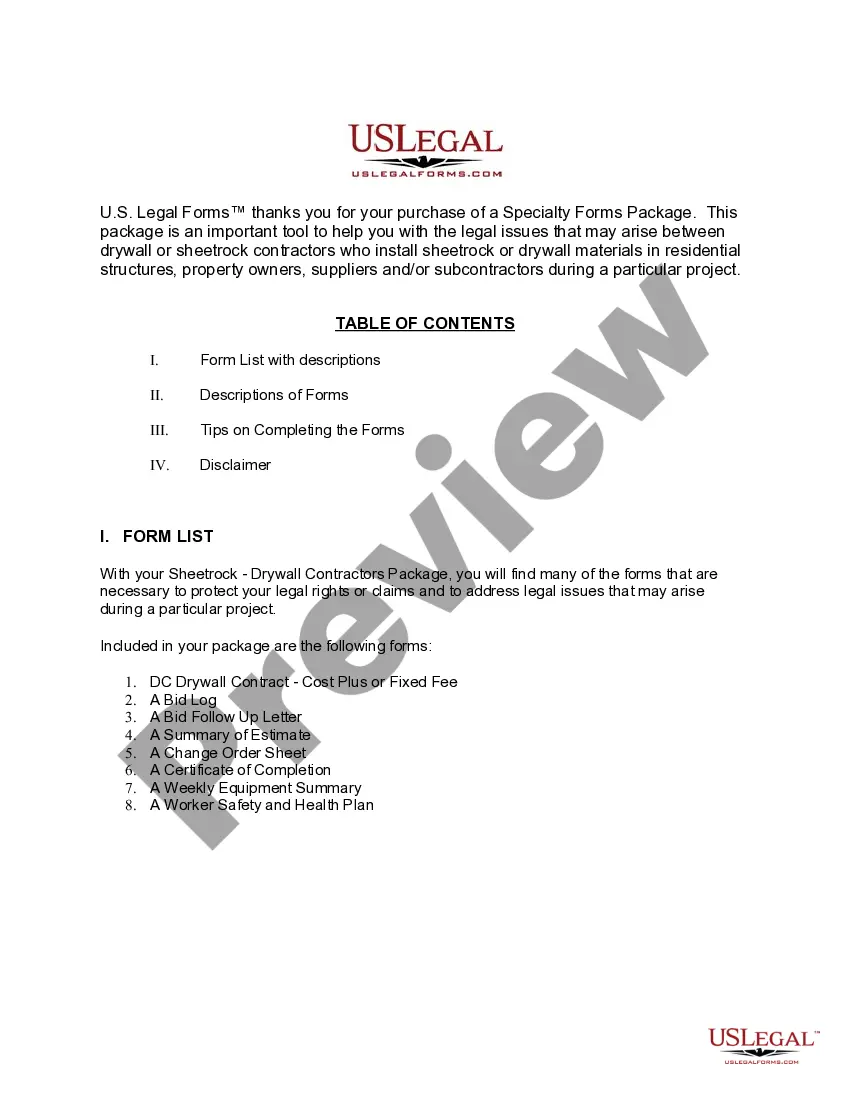 USLEGAL
USLEGALFORMS.COM

U.S. Legal Forms™ thanks you for your purchase of a Specialty Forms Package. This package is an important tool to help you with the legal issues that may arise between drywall or sheetrock contractors who install sheetrock or drywall materials in residential structures, property owners, suppliers and/or subcontractors during a particular project.

TABLE OF CONTENTS

I. Form List with descriptions

II. Descriptions of Forms

III. Tips on Completing the Forms

IV. Disclaimer

I. FORM LIST

With your Sheetrock - Drywall Contractors Package, you will find many of the forms that are necessary to protect your legal rights or claims and to address legal issues that may arise during a particular project.

Included in your package are the following forms:

1. DC Drywall Contract - Cost Plus or Fixed Fee
2. A Bid Log
3. A Bid Follow Up Letter
4. A Summary of Estimate
5. A Change Order Sheet
6. A Certificate of Completion
7. A Weekly Equipment Summary
8. A Worker Safety and Health Plan

Preview

USLEGAL™
USLEGALFORMS.COM